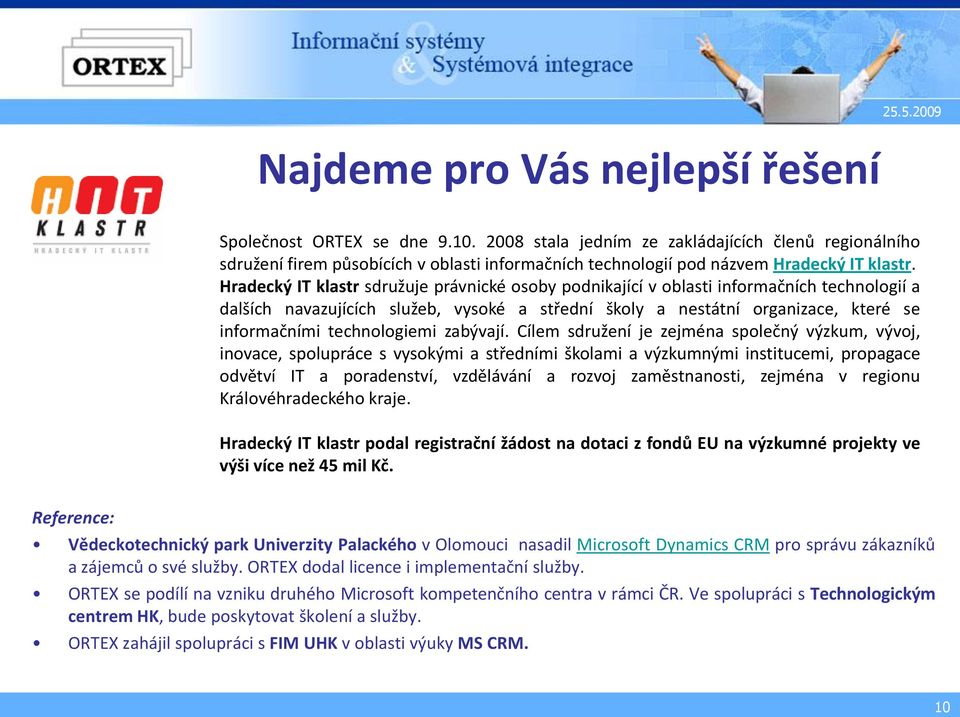 ORTEX

Informační systémy & Systémová integrace

25.5.2009

Najdeme pro Vás nejlepší řešení

HIT KLASTR
HRADECKÝ IT KLASTR

Společnost ORTEX se dne 9.10. 2008 stala jedním ze zakládajících členů regionálního sdružení firem působících v oblasti informačních technologií pod názvem Hradecký IT klastr. Hradecký IT klastr sdružuje právnické osoby podnikající v oblasti informačních technologií a dalších navazujících služeb, vysoké a střední školy a nestátní organizace, které se informačními technologiemi zabývají. Cílem sdružení je zejména společný výzkum, vývoj, inovace, spolupráce s vysokými a středními školami a výzkumnými institucemi, propagace odvětví IT a poradenství, vzdělávání a rozvoj zaměstnanosti, zejména v regionu Královéhradeckého kraje.

Hradecký IT klastr podal registrační žádost na dotaci z fondů EU na výzkumné projekty ve výši více než 45 mil Kč.

Reference:

• Vědeckotechnický park Univerzity Palackého v Olomouci nasadil Microsoft Dynamics CRM pro správu zákazníků a zájemců o své služby. ORTEX dodal licence i implementační služby.
• ORTEX se podílí na vzniku druhého Microsoft kompetenčního centra v rámci ČR. Ve spolupráci s Technologickým centrem HK, bude poskytovat školení a služby.
• ORTEX zahájil spolupráci s FIM UHK v oblasti výuky MS CRM.

10